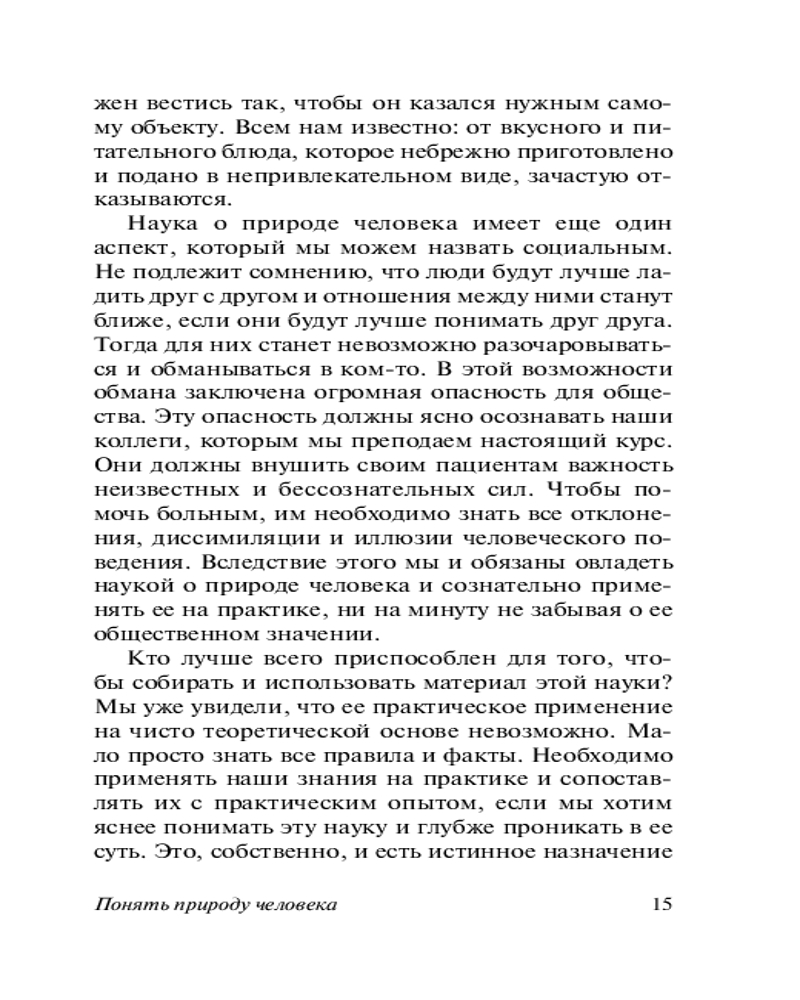 жен вестись так, чтобы он казался нужным самому объекту. Всем нам известно: от вкусного и питательного блюда, которое небрежно приготовлено и подано в непривлекательном виде, зачастую отказываются.

Наука о природе человека имеет еще один аспект, который мы можем назвать социальным. Не подлежит сомнению, что люди будут лучше ладить друг с другом и отношения между ними станут ближе, если они будут лучше понимать друг друга. Тогда для них станет невозможно разочаровываться и обманываться в ком-то. В этой возможности обмана заключена огромная опасность для общества. Эту опасность должны ясно осознавать наши коллеги, которым мы преподаем настоящий курс. Они должны внушить своим пациентам важность неизвестных и бессознательных сил. Чтобы помочь больным, им необходимо знать все отклонения, диссимиляции и иллюзии человеческого поведения. Вследствие этого мы и обязаны овладеть наукой о природе человека и сознательно применять ее на практике, ни на минуту не забывая о ее общественном значении.

Кто лучше всего приспособлен для того, чтобы собирать и использовать материал этой науки? Мы уже увидели, что ее практическое применение на чисто теоретической основе невозможно. Мало просто знать все правила и факты. Необходимо применять наши знания на практике и сопоставлять их с практическим опытом, если мы хотим яснее понимать эту науку и глубже проникать в ее суть. Это, собственно, и есть истинное назначение

Понять природу человека 15